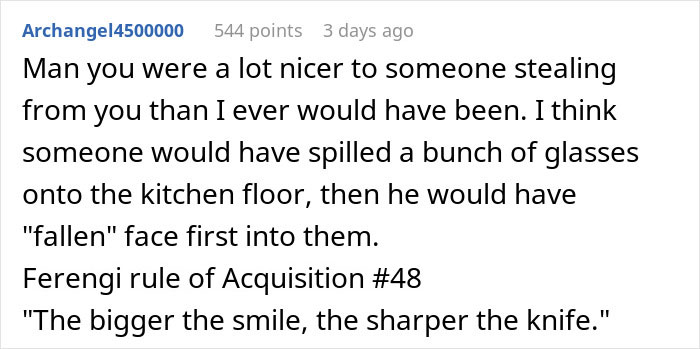 Archangel4500000 544 points 3 days ago

Man you were a lot nicer to someone stealing from you than I ever would have been. I think someone would have spilled a bunch of glasses onto the kitchen floor, then he would have "fallen" face first into them.
Ferengi rule of Acquisition #48
"The bigger the smile, the sharper the knife."